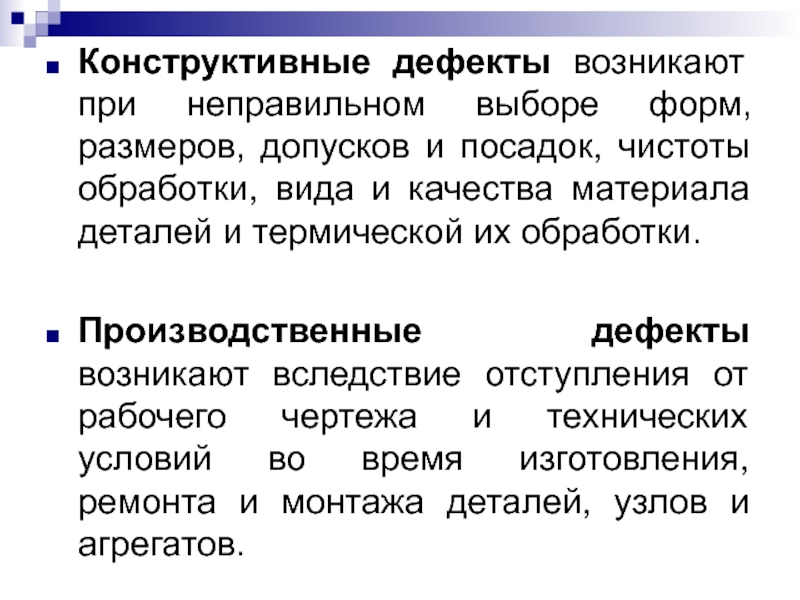 • Конструктивные дефекты возникают при неправильном выборе форм, размеров, допусков и посадок, чистоты обработки, вида и качества материала деталей и термической их обработки.

• Производственные дефекты возникают вследствие отступления от рабочего чертежа и технических условий во время изготовления, ремонта и монтажа деталей, узлов и агрегатов.